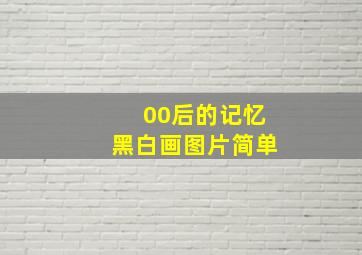 00后的记忆
黑白画图片简单